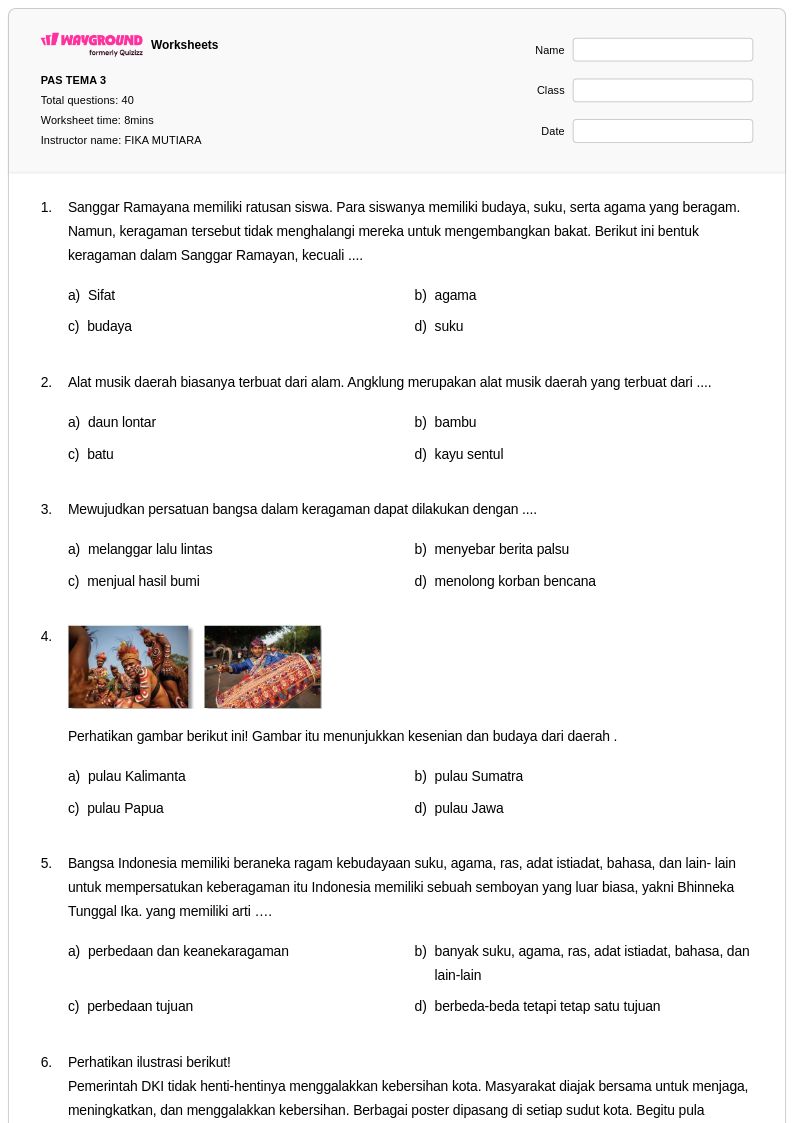 WAYGROUND formerly Quizizz Worksheets

PAS TEMA 3
Total questions: 40
Worksheet time: 8mins
Instructor name: FIKA MUTIARA

Name
Class
Date

1. Sanggar Ramayana memiliki ratusan siswa. Para siswanya memiliki budaya, suku, serta agama yang beragam. Namun, keragaman tersebut tidak menghalangi mereka untuk mengembangkan bakat. Berikut ini bentuk keragaman dalam Sanggar Ramayan, kecuali ....

a) Sifat
b) agama
c) budaya
d) suku

2. Alat musik daerah biasanya terbuat dari alam. Angklung merupakan alat musik daerah yang terbuat dari ....

a) daun lontar
b) bambu
c) batu
d) kayu sentul

3. Mewujudkan persatuan bangsa dalam keragaman dapat dilakukan dengan ....

a) melanggar lalu lintas
b) menyebar berita palsu
c) menjual hasil bumi
d) menolong korban bencana

4. Perhatikan gambar berikut ini! Gambar itu menunjukkan kesenian dan budaya dari daerah .

a) pulau Kalimanta
b) pulau Sumatra
c) pulau Papua
d) pulau Jawa

5. Bangsa Indonesia memiliki beraneka ragam kebudayaan suku, agama, ras, adat istiadat, bahasa, dan lain- lain untuk mempersatukan keberagaman itu Indonesia memiliki sebuah semboyan yang luar biasa, yakni Bhinneka Tunggal Ika. yang memiliki arti ….

a) perbedaan dan keanekaragaman
b) banyak suku, agama, ras, adat istiadat, bahasa, dan lain-lain
c) perbedaan tujuan
d) berbeda-beda tetapi tetap satu tujuan

6. Perhatikan ilustrasi berikut!
Pemerintah DKI tidak henti-hentinya menggalakkan kebersihan kota. Masyarakat diajak bersama untuk menjaga, meningkatkan, dan menggalakkan kebersihan. Berbagai poster dipasang di setiap sudut kota. Begitu pula